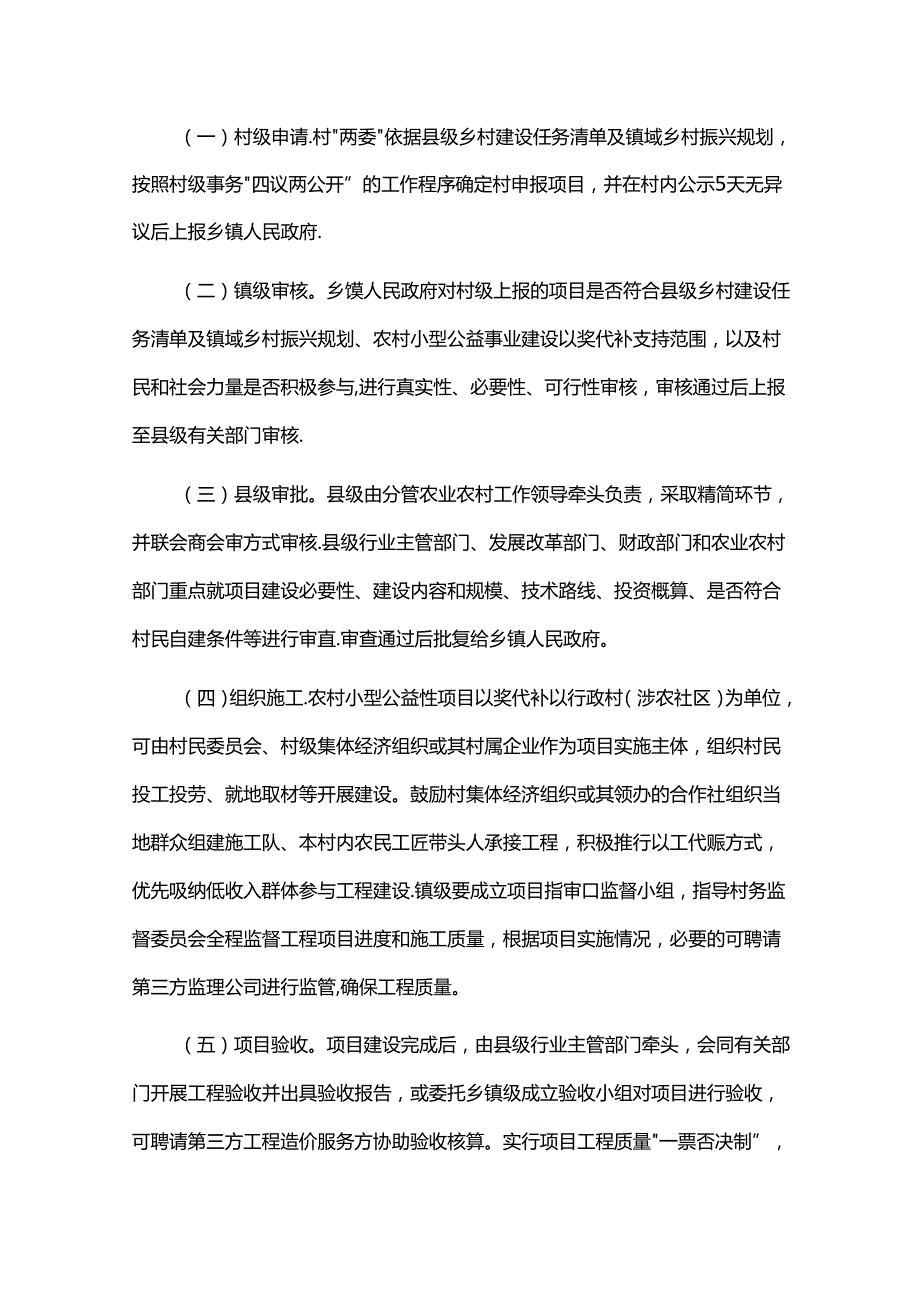 （一）村级申请.村"两委"依据县级乡村建设任务清单及镇域乡村振兴规划，按照村级事务"四议两公开”的工作程序确定村申报项目，并在村内公示5天无异议后上报乡镇人民政府.

（二）镇级审核。乡馍人民政府对村级上报的项目是否符合县级乡村建设任务清单及镇域乡村振兴规划、农村小型公益事业建设以奖代补支持范围，以及村民和社会力量是否积极参与,进行真实性、必要性、可行性审核，审核通过后上报至县级有关部门审核.

（三）县级审批。县级由分管农业农村工作领导牵头负责，采取精简环节，并联会商会审方式审核.县级行业主管部门、发展改革部门、财政部门和农业农村部门重点就项目建设必要性、建设内容和规模、技术路线、投资概算、是否符合村民自建条件等进行审直.审查通过后批复给乡镇人民政府。

（四）组织施工.农村小型公益性项目以奖代补以行政村（涉农社区）为单位，可由村民委员会、村级集体经济组织或其村属企业作为项目实施主体，组织村民投工投劳、就地取材等开展建设。鼓励村集体经济组织或其领办的合作社组织当地群众组建施工队、本村内农民工匠带头人承接工程，积极推行以工代赈方式，优先吸纳低收入群体参与工程建设.镇级要成立项目指审口监督小组，指导村务监督委员会全程监督工程项目进度和施工质量，根据项目实施情况，必要的可聘请第三方监理公司进行监管,确保工程质量。

（五）项目验收。项目建设完成后，由县级行业主管部门牵头，会同有关部门开展工程验收并出具验收报告，或委托乡镇级成立验收小组对项目进行验收，可聘请第三方工程造价服务方协助验收核算。实行项目工程质量"一票否决制”，